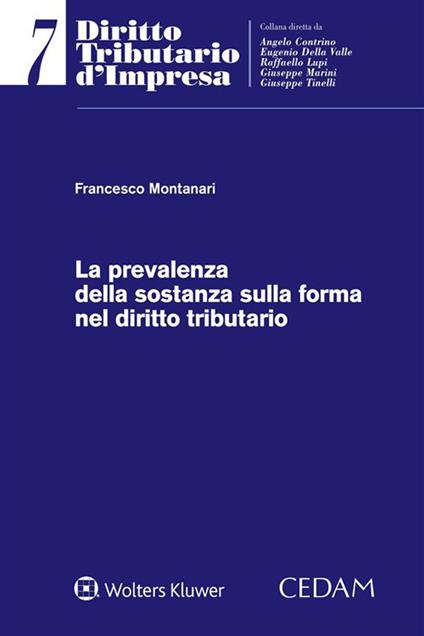 7 Diritto Tributario d'Impresa

Collana diretta da
Angelo Contrino
Eugenio Della Valle
Raffaello Lupi
Giuseppe Marini
Giuseppe Tinelli

Francesco Montanari

La prevalenza della sostanza sulla forma nel diritto tributario

Wolters Kluwer

CEDAM